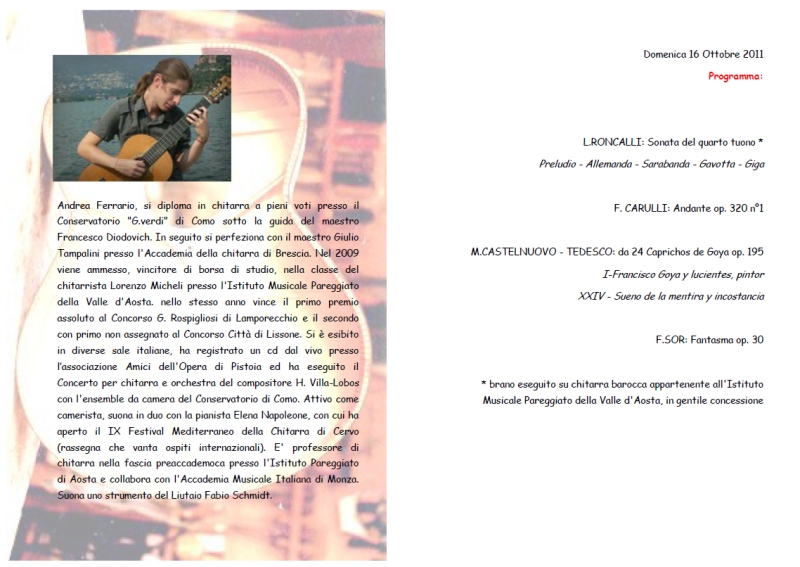 Andrea Ferrario, si diploma in chitarra a pieni voti presso il Conservatorio "G.verdi" di Como sotto la guida del maestro Francesco Diodovich. In seguito si perfeziona con il maestro Giulio Tampalini presso l'Accademia della chitarra di Brescia. Nel 2009 viene ammesso, vincitore di borsa di studio, nella classe del chitarrista Lorenzo Micheli presso l'Istituto Musicale Pareggiato della Valle d'Aosta. nello stesso anno vince il primo premio assoluto al Concorso G. Rospigliosi di Lamporecchio e il secondo con primo non assegnato al Concorso Città di Lissone. Si è esibito in diverse sale italiane, ha registrato un cd dal vivo presso l'associazione Amici dell'Opera di Pistoia ed ha eseguito il Concerto per chitarra e orchestra del compositore H. Villa-Lobos con l'ensemble da camera del Conservatorio di Como. Attivo come camerista, suona in duo con la pianista Elena Napoleone, con cui ha aperto il IX Festival Mediterraneo della Chitarra di Cervo (rassegna che vanta ospiti internazionali). E' professore di chitarra nella fascia preaccademoca presso l'Istituto Pareggiato di Aosta e collabora con l'Accademia Musicale Italiana di Monza. Suona uno strumento del Liutaio Fabio Schmidt.

Domenica 16 Ottobre 2011

Programma:

L.RONCALLI: Sonata del quarto tuono *

Preludio - Allemanda - Sarabanda - Gavotta - Giga

F. CARULLI: Andante op. 320 n°1

M.CASTELNUOVO - TEDESCO: da 24 Caprichos de Goya op. 195

I-Francisco Goya y lucientes, pintor

XXIV - Sueno de la mentira y incostancia

F.SOR: Fantasma op. 30

* brano eseguito su chitarra barocca appartenente all'Istituto Musicale Pareggiato della Valle d'Aosta, in gentile concessione